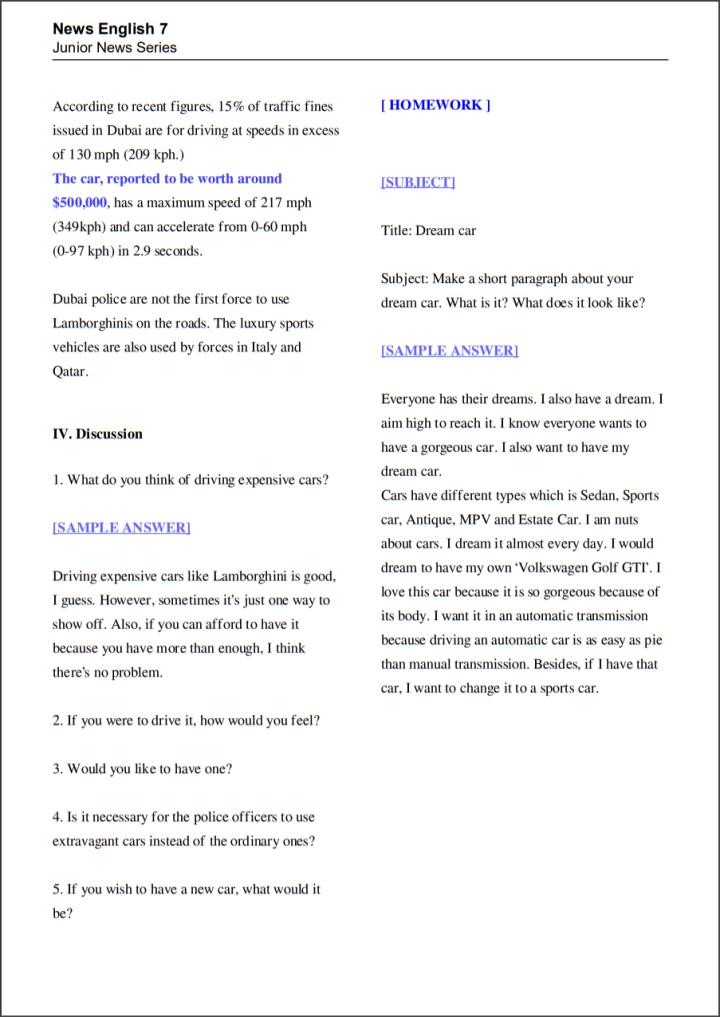 News English 7
Junior News Series

According to recent figures, 15% of traffic fines issued in Dubai are for driving at speeds in excess of 130 mph (209 kph.)
The car, reported to be worth around $500,000, has a maximum speed of 217 mph (349kph) and can accelerate from 0-60 mph (0-97 kph) in 2.9 seconds.

Dubai police are not the first force to use Lamborghinis on the roads. The luxury sports vehicles are also used by forces in Italy and Qatar.

IV. Discussion

1. What do you think of driving expensive cars?

[SAMPLE ANSWER]

Driving expensive cars like Lamborghini is good, I guess. However, sometimes it's just one way to show off. Also, if you can afford to have it because you have more than enough, I think there's no problem.

2. If you were to drive it, how would you feel?

3. Would you like to have one?

4. Is it necessary for the police officers to use extravagant cars instead of the ordinary ones?

5. If you wish to have a new car, what would it be?

[ HOMEWORK ]

[SUBJECT]

Title: Dream car

Subject: Make a short paragraph about your dream car. What is it? What does it look like?

[SAMPLE ANSWER]

Everyone has their dreams. I also have a dream. I aim high to reach it. I know everyone wants to have a gorgeous car. I also want to have my dream car.
Cars have different types which is Sedan, Sports car, Antique, MPV and Estate Car. I am nuts about cars. I dream it almost every day. I would dream to have my own 'Volkswagen Golf GTI'. I love this car because it is so gorgeous because of its body. I want it in an automatic transmission because driving an automatic car is as easy as pie than manual transmission. Besides, if I have that car, I want to change it to a sports car.